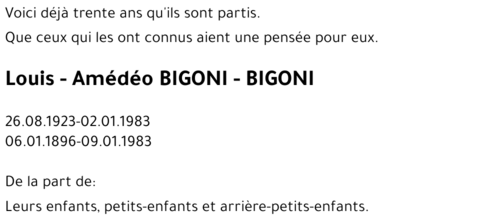 Voici déjà trente ans qu'ils sont partis.

Que ceux qui les ont connus aient une pensée pour eux.

Louis - Amédéo BIGONI - BIGONI

26.08.1923-02.01.1983
06.01.1896-09.01.1983

De la part de:

Leurs enfants, petits-enfants et arrière-petits-enfants.